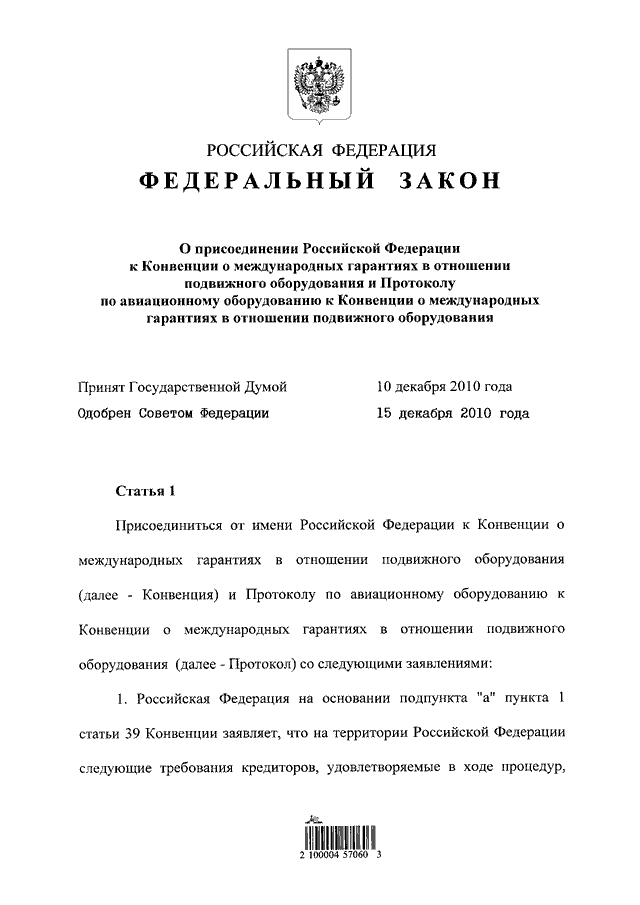 РОССИЙСКАЯ ФЕДЕРАЦИЯ

ФЕДЕРАЛЬНЫЙ ЗАКОН

О присоединении Российской Федерации к Конвенции о международных гарантиях в отношении подвижного оборудования и Протоколу по авиационному оборудованию к Конвенции о международных гарантиях в отношении подвижного оборудования

Принят Государственной Думой 10 декабря 2010 года

Одобрен Советом Федерации 15 декабря 2010 года

Статья 1

Присоединиться от имени Российской Федерации к Конвенции о международных гарантиях в отношении подвижного оборудования (далее - Конвенция) и Протоколу по авиационному оборудованию к Конвенции о международных гарантиях в отношении подвижного оборудования (далее - Протокол) со следующими заявлениями:

1. Российская Федерация на основании подпункта "а" пункта 1 статьи 39 Конвенции заявляет, что на территории Российской Федерации следующие требования кредиторов, удовлетворяемые в ходе процедур,

2 100004 57060 3